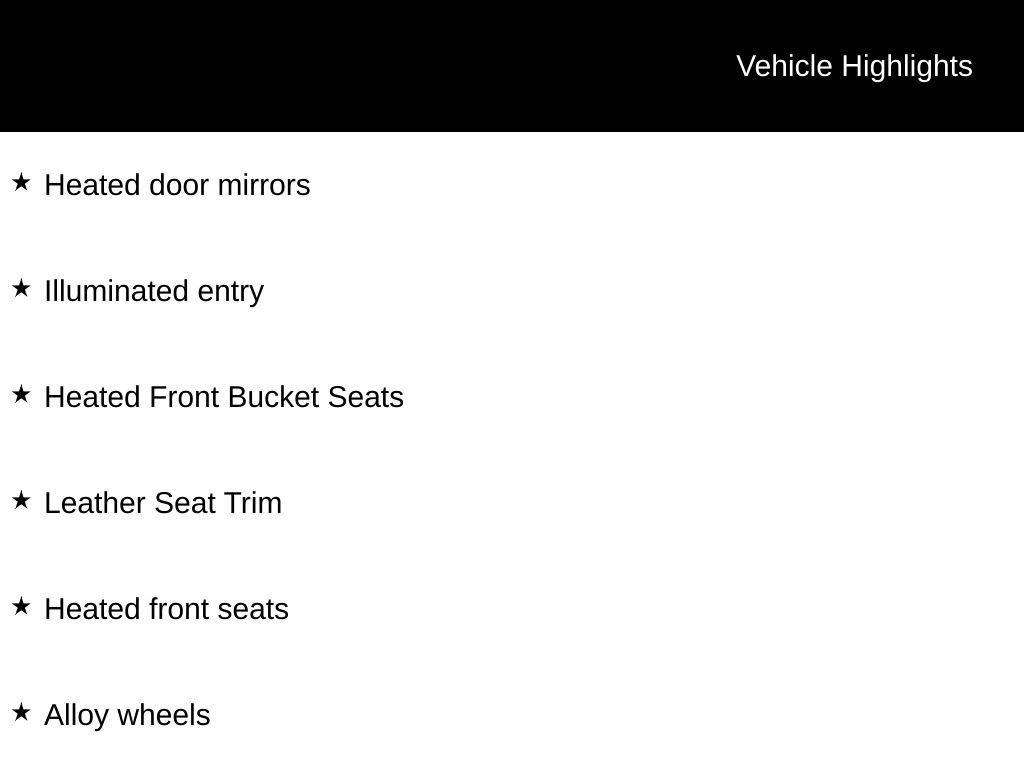 Vehicle Highlights

★ Heated door mirrors

★ Illuminated entry

★ Heated Front Bucket Seats

★ Leather Seat Trim

★ Heated front seats

★ Alloy wheels